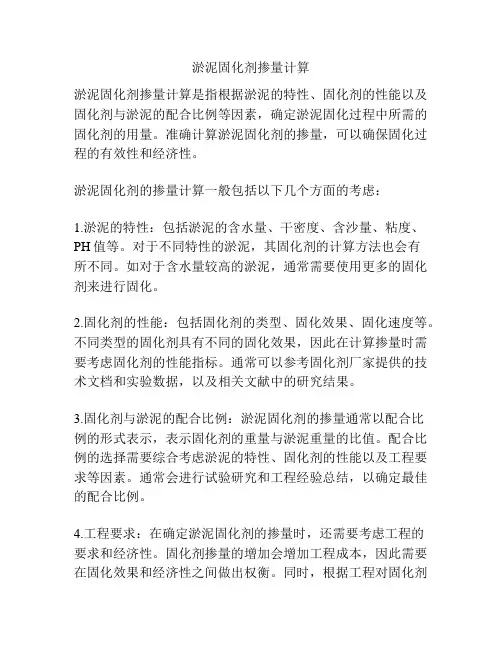 淤泥固化剂掺量计算

淤泥固化剂掺量计算是指根据淤泥的特性、固化剂的性能以及固化剂与淤泥的配合比例等因素，确定淤泥固化过程中所需的固化剂的用量。准确计算淤泥固化剂的掺量，可以确保固化过程的有效性和经济性。

淤泥固化剂的掺量计算一般包括以下几个方面的考虑：

1.淤泥的特性：包括淤泥的含水量、干密度、含沙量、粘度、PH 值等。对于不同特性的淤泥，其固化剂的计算方法也会有所不同。如对于含水量较高的淤泥，通常需要使用更多的固化剂来进行固化。

2.固化剂的性能：包括固化剂的类型、固化效果、固化速度等。不同类型的固化剂具有不同的固化效果，因此在计算掺量时需要考虑固化剂的性能指标。通常可以参考固化剂厂家提供的技术文档和实验数据，以及相关文献中的研究结果。

3.固化剂与淤泥的配合比例：淤泥固化剂的掺量通常以配合比例的形式表示，表示固化剂的重量与淤泥重量的比值。配合比例的选择需要综合考虑淤泥的特性、固化剂的性能以及工程要求等因素。通常会进行试验研究和工程经验总结，以确定最佳的配合比例。

4.工程要求：在确定淤泥固化剂的掺量时，还需要考虑工程的要求和经济性。固化剂掺量的增加会增加工程成本，因此需要在固化效果和经济性之间做出权衡。同时，根据工程对固化剂